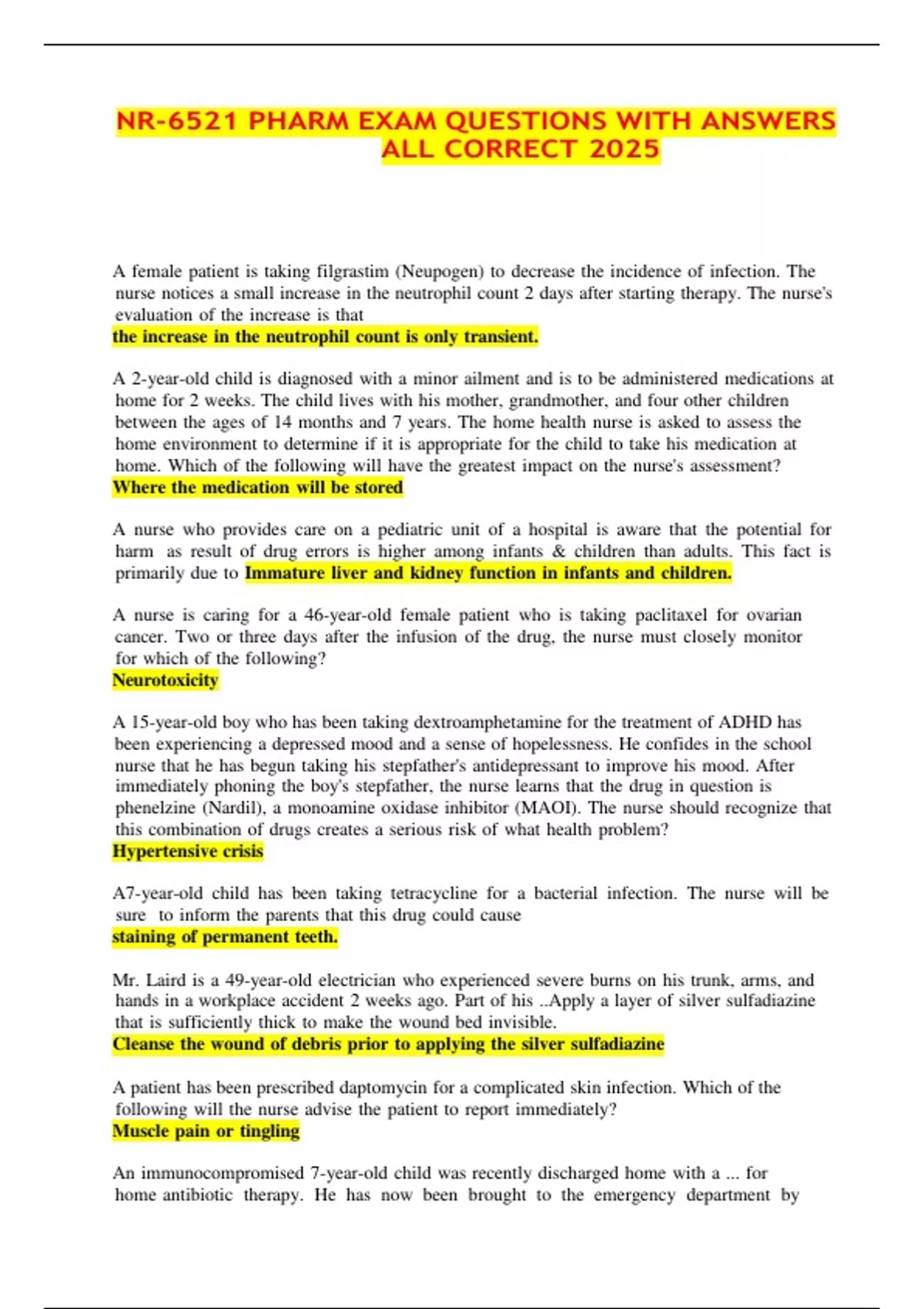 NR-6521 PHARM EXAM QUESTIONS WITH ANSWERS ALL CORRECT 2025

A female patient is taking filgrastim (Neupogen) to decrease the incidence of infection. The nurse notices a small increase in the neutrophil count 2 days after starting therapy. The nurse's evaluation of the increase is that
the increase in the neutrophil count is only transient.

A 2-year-old child is diagnosed with a minor ailment and is to be administered medications at home for 2 weeks. The child lives with his mother, grandmother, and four other children between the ages of 14 months and 7 years. The home health nurse is asked to assess the home environment to determine if it is appropriate for the child to take his medication at home. Which of the following will have the greatest impact on the nurse's assessment?
Where the medication will be stored

A nurse who provides care on a pediatric unit of a hospital is aware that the potential for harm as result of drug errors is higher among infants & children than adults. This fact is primarily due to Immature liver and kidney function in infants and children.

A nurse is caring for a 46-year-old female patient who is taking paclitaxel for ovarian cancer. Two or three days after the infusion of the drug, the nurse must closely monitor for which of the following?
Neurotoxicity

A 15-year-old boy who has been taking dextroamphetamine for the treatment of ADHD has been experiencing a depressed mood and a sense of hopelessness. He confides in the school nurse that he has begun taking his stepfather's antidepressant to improve his mood. After immediately phoning the boy's stepfather, the nurse learns that the drug in question is phenelzine (Nardil), a monoamine oxidase inhibitor (MAOI). The nurse should recognize that this combination of drugs creates a serious risk of what health problem?
Hypertensive crisis

A7-year-old child has been taking tetracycline for a bacterial infection. The nurse will be sure to inform the parents that this drug could cause
staining of permanent teeth.

Mr. Laird is a 49-year-old electrician who experienced severe burns on his trunk, arms, and hands in a workplace accident 2 weeks ago. Part of his ..Apply a layer of silver sulfadiazine that is sufficiently thick to make the wound bed invisible.
Cleanse the wound of debris prior to applying the silver sulfadiazine

A patient has been prescribed daptomycin for a complicated skin infection. Which of the following will the nurse advise the patient to report immediately?
Muscle pain or tingling

An immunocompromised 7-year-old child was recently discharged home with a ... for home antibiotic therapy. He has now been brought to the emergency department by